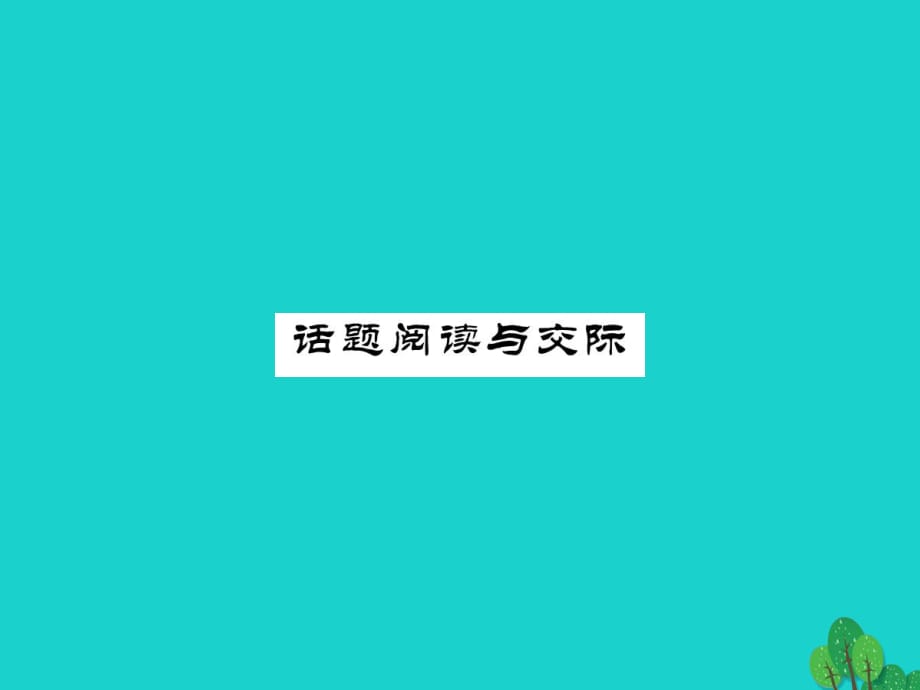 话题阅读与交际